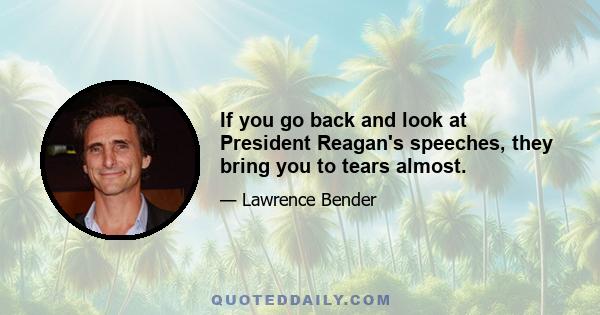 If you go back and look at President Reagan's speeches, they bring you to tears almost.

— Lawrence Bender

QUOTEDDAILY.COM